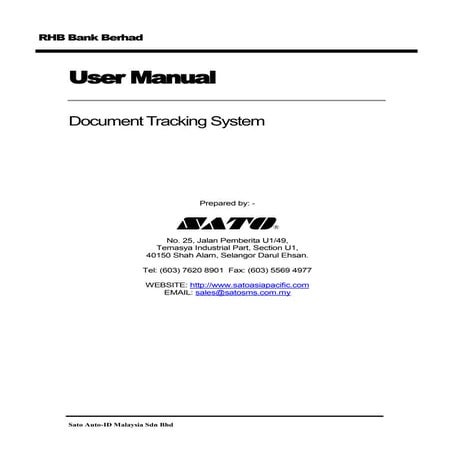 RHB Bank Berhad

User Manual

Document Tracking System

Prepared by: -

SATO®

No. 25, Jalan Pemberita U1/49,
Temasya Industrial Part, Section U1,
40150 Shah Alam, Selangor Darul Ehsan.

Tel: (603) 7620 8901 Fax: (603) 5569 4977

WEBSITE: http://www.satoasiapacific.com
EMAIL: sales@satosms.com.my

Sato Auto-ID Malaysia Sdn Bhd